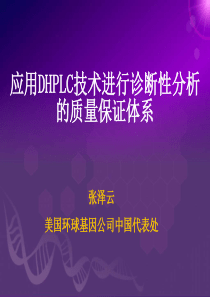 应用DHPLC技术进行诊断性分析的质量保证体系

张泽云

美国环球基因公司中国代表处